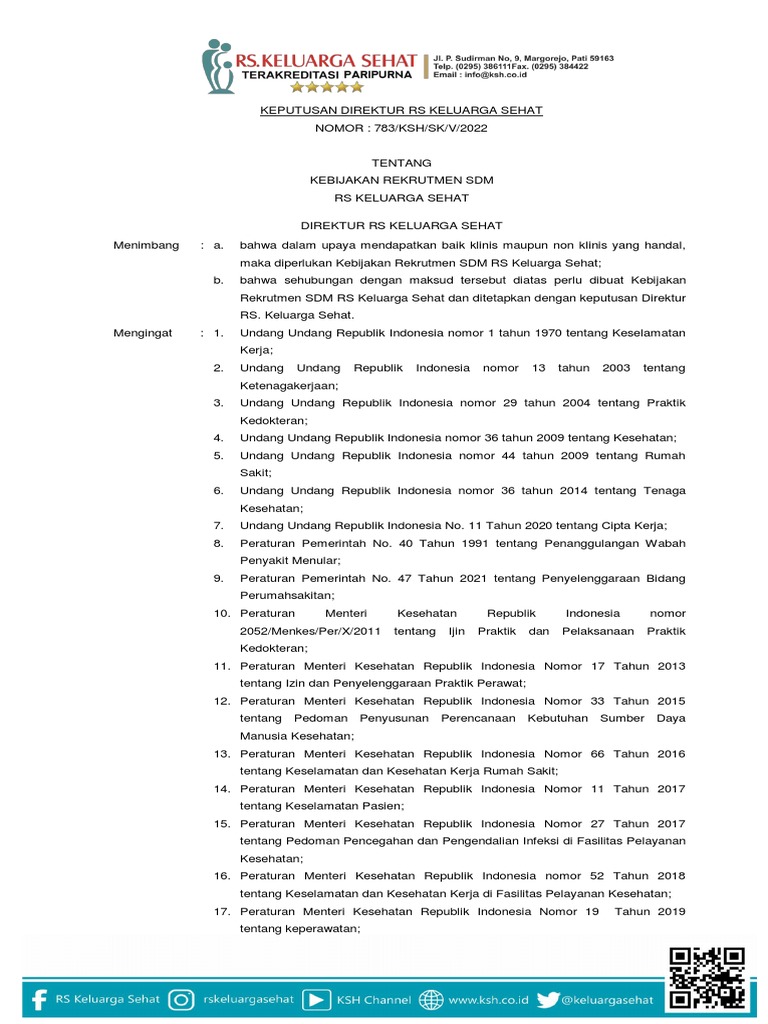 RS. KELUARGA SEHAT
TERAKREDITASI PARIPURNA

Jl. P. Sudirman No, 9, Margorejo, Pati 59163
Telp. (0295) 386111Fax. (0295) 384422
Email : info@ksh.co.id

KEPUTUSAN DIREKTUR RS KELUARGA SEHAT
NOMOR : 783/KSH/SK/V/2022

TENTANG
KEBIJAKAN REKRUTMEN SDM
RS KELUARGA SEHAT

DIREKTUR RS KELUARGA SEHAT

Menimbang : a. bahwa dalam upaya mendapatkan baik klinis maupun non klinis yang handal, maka diperlukan Kebijakan Rekrutmen SDM RS Keluarga Sehat;
b. bahwa sehubungan dengan maksud tersebut diatas perlu dibuat Kebijakan Rekrutmen SDM RS Keluarga Sehat dan ditetapkan dengan keputusan Direktur RS. Keluarga Sehat.

Mengingat : 1. Undang Undang Republik Indonesia nomor 1 tahun 1970 tentang Keselamatan Kerja;
2. Undang Undang Republik Indonesia nomor 13 tahun 2003 tentang Ketenagakerjaan;
3. Undang Undang Republik Indonesia nomor 29 tahun 2004 tentang Praktik Kedokteran;
4. Undang Undang Republik Indonesia nomor 36 tahun 2009 tentang Kesehatan;
5. Undang Undang Republik Indonesia nomor 44 tahun 2009 tentang Rumah Sakit;
6. Undang Undang Republik Indonesia nomor 36 tahun 2014 tentang Tenaga Kesehatan;
7. Undang Undang Republik Indonesia No. 11 Tahun 2020 tentang Cipta Kerja;
8. Peraturan Pemerintah No. 40 Tahun 1991 tentang Penanggulangan Wabah Penyakit Menular;
9. Peraturan Pemerintah No. 47 Tahun 2021 tentang Penyelenggaraan Bidang Perumahsakitan;
10. Peraturan Menteri Kesehatan Republik Indonesia nomor 2052/Menkes/Per/X/2011 tentang Ijin Praktik dan Pelaksanaan Praktik Kedokteran;
11. Peraturan Menteri Kesehatan Republik Indonesia Nomor 17 Tahun 2013 tentang Izin dan Penyelenggaraan Praktik Perawat;
12. Peraturan Menteri Kesehatan Republik Indonesia Nomor 33 Tahun 2015 tentang Pedoman Penyusunan Perencanaan Kebutuhan Sumber Daya Manusia Kesehatan;
13. Peraturan Menteri Kesehatan Republik Indonesia Nomor 66 Tahun 2016 tentang Keselamatan dan Kesehatan Kerja Rumah Sakit;
14. Peraturan Menteri Kesehatan Republik Indonesia Nomor 11 Tahun 2017 tentang Keselamatan Pasien;
15. Peraturan Menteri Kesehatan Republik Indonesia Nomor 27 Tahun 2017 tentang Pedoman Pencegahan dan Pengendalian Infeksi di Fasilitas Pelayanan Kesehatan;
16. Peraturan Menteri Kesehatan Republik Indonesia nomor 52 Tahun 2018 tentang Keselamatan dan Kesehatan Kerja di Fasilitas Pelayanan Kesehatan;
17. Peraturan Menteri Kesehatan Republik Indonesia Nomor 19 Tahun 2019 tentang keperawatan;

RS Keluarga Sehat rskeluargasehat KSH Channel www.ksh.co.id @keluargasehat